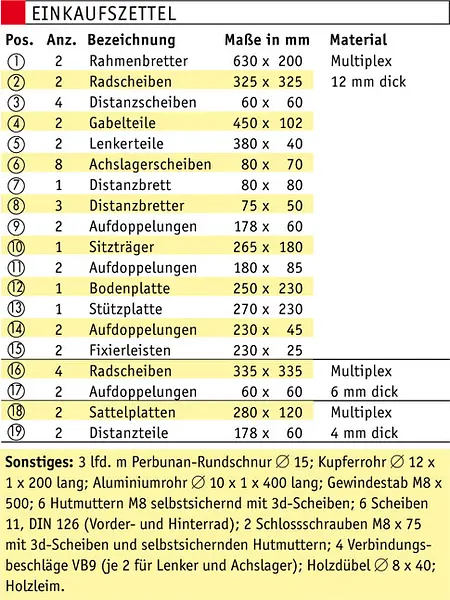 EINKAUFSZETTEL

| Pos. | Anz. | Bezeichnung | Maße in mm | Material |
|---|---|---|---|---|
| ① | 2 | Rahmenbretter | 630 x 200 | Multiplex |
| ② | 2 | Radscheiben | 325 x 325 | 12 mm dick |
| ③ | 4 | Distanzscheiben | 60 x 60 | |
| ④ | 2 | Gabelteile | 450 x 102 | |
| ⑤ | 2 | Lenkerteile | 380 x 40 | |
| ⑥ | 8 | Achslagerscheiben | 80 x 70 | |
| ⑦ | 1 | Distanzbrett | 80 x 80 | |
| ⑧ | 3 | Distanzbretter | 75 x 50 | |
| ⑨ | 2 | Aufdoppelungen | 178 x 60 | |
| ⑩ | 1 | Sitzträger | 265 x 180 | |
| ⑪ | 2 | Aufdoppelungen | 180 x 85 | |
| ⑫ | 1 | Bodenplatte | 250 x 230 | |
| ⑬ | 1 | Stützplatte | 270 x 230 | |
| ⑭ | 2 | Aufdoppelungen | 230 x 45 | |
| ⑮ | 2 | Fixierleisten | 230 x 25 | |
| ⑯ | 4 | Radscheiben | 335 x 335 | Multiplex |
| ⑰ | 2 | Aufdoppelungen | 60 x 60 | 6 mm dick |
| ⑱ | 2 | Sattelplatten | 280 x 120 | Multiplex |
| ⑲ | 2 | Distanzteile | 178 x 60 | 4 mm dick |

Sonstiges: 3 lfd. m Perbunan-Rundschnur ∅ 15; Kupferrohr ∅ 12 x 1 x 200 lang; Aluminiumrohr ∅ 10 x 1 x 400 lang; Gewindestab M8 x 500; 6 Hutmuttern M8 selbstsichernd mit 3d-Scheiben; 6 Scheiben 11, DIN 126 (Vorder- und Hinterrad); 2 Schlossschrauben M8 x 75 mit 3d-Scheiben und selbstsichernden Hutmuttern; 4 Verbindungsbeschläge VB9 (je 2 für Lenker und Achslager); Holzdübel ∅ 8 x 40; Holzleim.